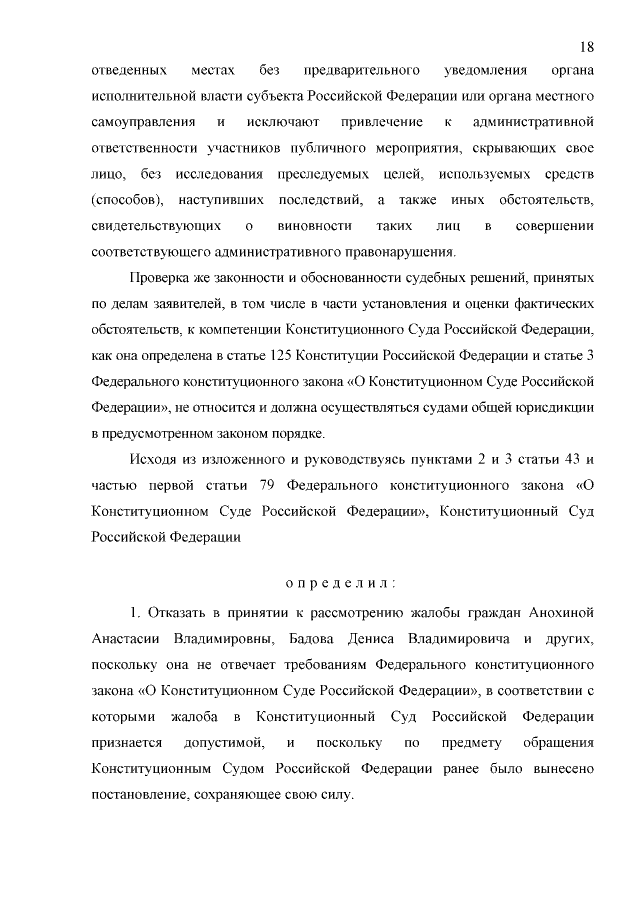 18

отведенных местах без предварительного уведомления органа исполнительной власти субъекта Российской Федерации или органа местного самоуправления и исключают привлечение к административной ответственности участников публичного мероприятия, скрывающих свое лицо, без исследования преследуемых целей, используемых средств (способов), наступивших последствий, а также иных обстоятельств, свидетельствующих о виновности таких лиц в совершении соответствующего административного правонарушения.

Проверка же законности и обоснованности судебных решений, принятых по делам заявителей, в том числе в части установления и оценки фактических обстоятельств, к компетенции Конституционного Суда Российской Федерации, как она определена в статье 125 Конституции Российской Федерации и статье 3 Федерального конституционного закона «О Конституционном Суде Российской Федерации», не относится и должна осуществляться судами общей юрисдикции в предусмотренном законом порядке.

Исходя из изложенного и руководствуясь пунктами 2 и 3 статьи 43 и частью первой статьи 79 Федерального конституционного закона «О Конституционном Суде Российской Федерации», Конституционный Суд Российской Федерации

определил:

1. Отказать в принятии к рассмотрению жалобы граждан Анохиной Анастасии Владимировны, Бадова Дениса Владимировича и других, поскольку она не отвечает требованиям Федерального конституционного закона «О Конституционном Суде Российской Федерации», в соответствии с которыми жалоба в Конституционный Суд Российской Федерации признается допустимой, и поскольку по предмету обращения Конституционным Судом Российской Федерации ранее было вынесено постановление, сохраняющее свою силу.